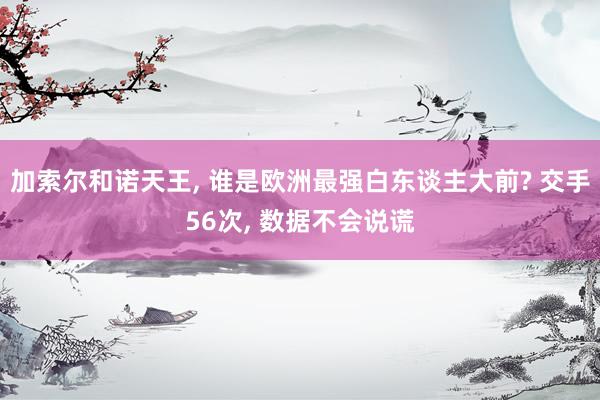 加索尔和诺天王, 谁是欧洲最强白东谈主大前? 交手56次, 数据不会说谎